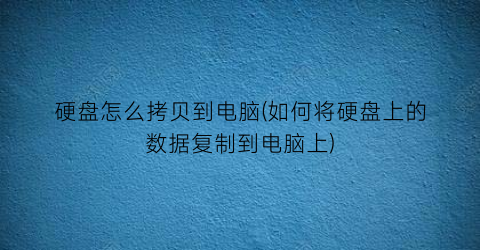 硬盘怎么拷贝到电脑(如何将硬盘上的数据复制到电脑上)